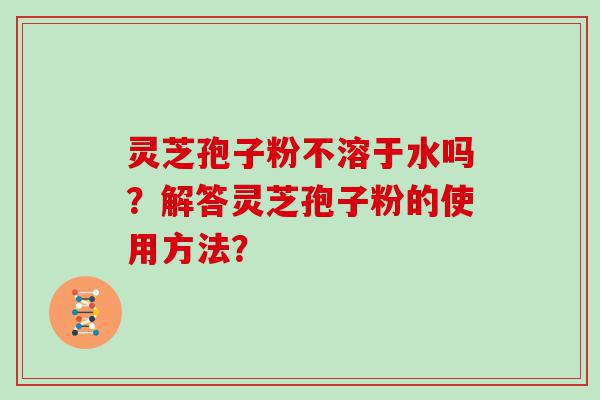 灵芝孢子粉不溶于水吗？解答灵芝孢子粉的使用方法?